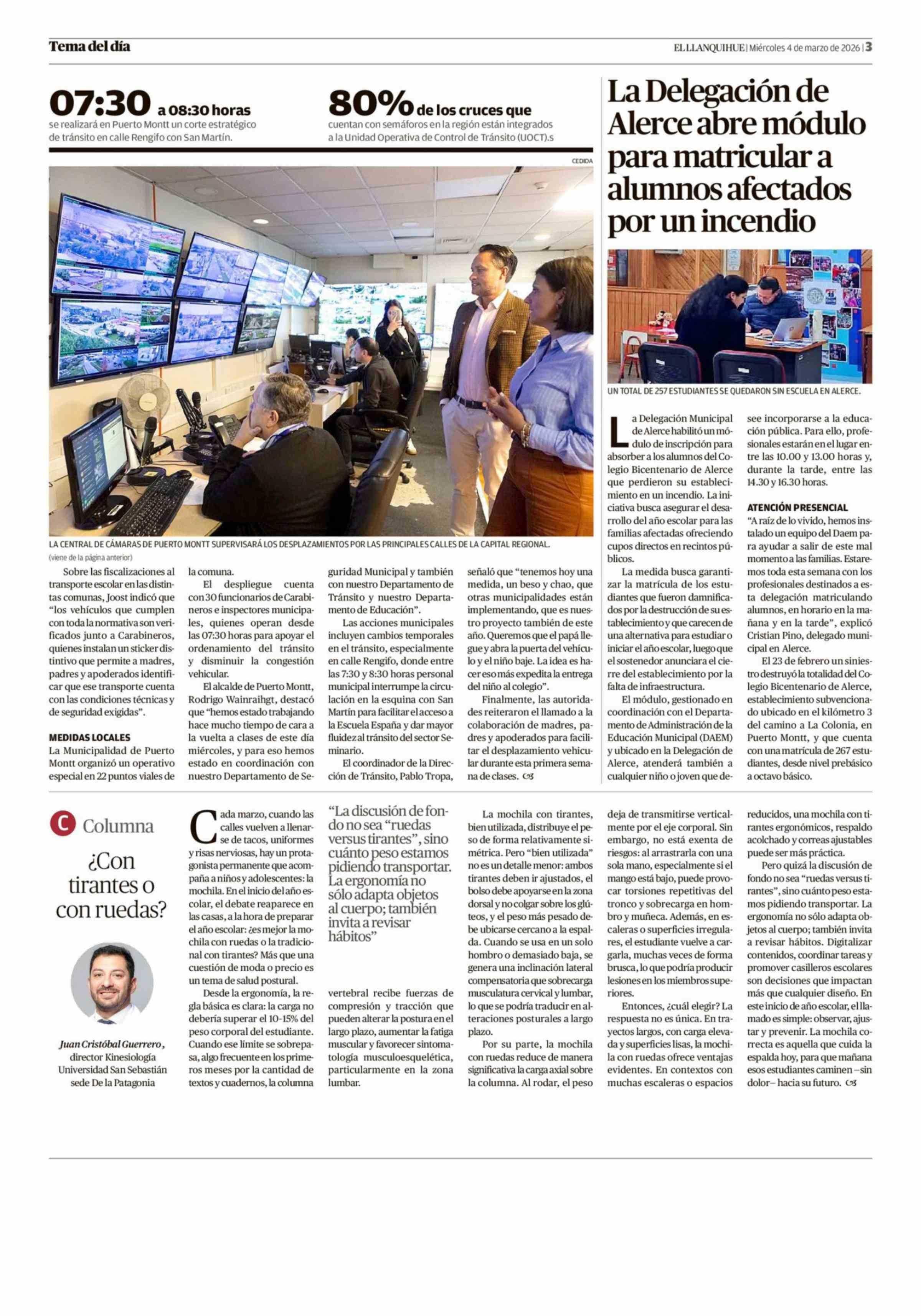 Tema del día

EL LLANQUIHUE | Miércoles 4 de marzo de 2026 | 3

07:30 a 08:30 horas
se realizará en Puerto Montt un corte estratégico de tránsito en calle Rengifo con San Martín.

80% de los cruces que
cuentan con semáforos en la región están integrados a la Unidad Operativa de Control de Tránsito (UOCT).s

CEDIDA

LA CENTRAL DE CÁMARAS DE PUERTO MONTT SUPERVISARÁ LOS DESPLAZAMIENTOS POR LAS PRINCIPALES CALLES DE LA CAPITAL REGIONAL.

(viene de la página anterior)

Sobre las fiscalizaciones al transporte escolar en las distintas comunas, Joost indicó que "los vehículos que cumplen con toda la normativa son verificados junto a Carabineros, quienes instalan un sticker distintivo que permite a madres, padres y apoderados identificar que ese transporte cuenta con las condiciones técnicas y de seguridad exigidas".

MEDIDAS LOCALES
La Municipalidad de Puerto Montt organizó un operativo especial en 22 puntos viales de la comuna.

El despliegue cuenta con 30 funcionarios de Carabineros e inspectores municipales, quienes operan desde las 07:30 horas para apoyar el ordenamiento del tránsito y disminuir la congestión vehicular.

El alcalde de Puerto Montt, Rodrigo Wainraihgt, destacó que "hemos estado trabajando hace mucho tiempo de cara a la vuelta a clases de este día miércoles, y para eso hemos estado en coordinación con nuestro Departamento de Seguridad Municipal y también con nuestro Departamento de Tránsito y nuestro Departamento de Educación".

Las acciones municipales incluyen cambios temporales en el tránsito, especialmente en calle Rengifo, donde entre las 7:30 y 8:30 horas personal municipal interrumpe la circulación en la esquina con San Martín para facilitar el acceso a la Escuela España y dar mayor fluidez al tránsito del sector Seminario.

El coordinador de la Dirección de Tránsito, Pablo Tropa, señaló que "tenemos hoy una medida, un beso y chao, que otras municipalidades están implementando, que es nuestro proyecto también de este año. Queremos que el papá llegue y abra la puerta del vehículo y el niño baje. La idea es hacer eso más expedita la entrega del niño al colegio".

Finalmente, las autoridades reiteraron el llamado a la colaboración de madres, padres y apoderados para facilitar el desplazamiento vehicular durante esta primera semana de clases.

La Delegación de Alerce abre módulo para matricular a alumnos afectados por un incendio

UN TOTAL DE 257 ESTUDIANTES SE QUEDARON SIN ESCUELA EN ALERCE.

La Delegación Municipal de Alerce habilitó un módulo de inscripción para absorber a los alumnos del Colegio Bicentenario de Alerce que perdieron su establecimiento en un incendio. La iniciativa busca asegurar el desarrollo del año escolar para las familias afectadas ofreciendo cupos directos en recintos públicos.

La medida busca garantizar la matrícula de los estudiantes que fueron damnificados por la destrucción de su establecimiento y que carecen de una alternativa para estudiar o iniciar el año escolar, luego que el sostenedor anunciara el cierre del establecimiento por la falta de infraestructura.

El módulo, gestionado en coordinación con el Departamento de Administración de la Educación Municipal (DAEM) y ubicado en la Delegación de Alerce, atenderá también a cualquier niño o joven que desee incorporarse a la educación pública. Para ello, profesionales estarán en el lugar entre las 10.00 y 13.00 horas y, durante la tarde, entre las 14.30 y 16.30 horas.

ATENCIÓN PRESENCIAL
"A raíz de lo vivido, hemos instalado un equipo del Daem para ayudar a salir de este mal momento a las familias. Estaremos toda esta semana con los profesionales destinados a esta delegación matriculando alumnos, en horario en la mañana y en la tarde", explicó Cristian Pino, delegado municipal en Alerce.

El 23 de febrero un siniestro destruyó la totalidad del Colegio Bicentenario de Alerce, establecimiento subvencionado ubicado en el kilómetro 3 del camino a La Colonia, en Puerto Montt, y que cuenta con una matrícula de 267 estudiantes, desde nivel prebásico a octavo básico.

C Columna

¿Con tirantes o con ruedas?

Juan Cristóbal Guerrero, director Kinesiología Universidad San Sebastián sede De la Patagonia

Cada marzo, cuando las calles vuelven a llenarse de tacos, uniformes y risas nerviosas, hay un protagonista permanente que acompaña a niños y adolescentes: la mochila. En el inicio del año escolar, el debate reaparece en las casas, a la hora de preparar el año escolar: ¿es mejor la mochila con ruedas o la tradicional con tirantes? Más que una cuestión de moda o precio es un tema de salud postural.

Desde la ergonomía, la regla básica es clara: la carga no debería superar el 10-15% del peso corporal del estudiante. Cuando ese límite se sobrepasa, algo frecuente en los primeros meses por la cantidad de textos y cuadernos, la columna vertebral recibe fuerzas de compresión y tracción que pueden alterar la postura en el largo plazo, aumentar la fatiga muscular y favorecer sintomatología musculoesquelética, particularmente en la zona lumbar.

"La discusión de fondo no sea "ruedas versus tirantes", sino cuánto peso estamos pidiendo transportar. La ergonomía no sólo adapta objetos al cuerpo; también invita a revisar hábitos"

La mochila con tirantes, bien utilizada, distribuye el peso de forma relativamente simétrica. Pero "bien utilizada" no es un detalle menor: ambos tirantes deben ir ajustados, el bolso debe apoyarse en la zona dorsal y no colgar sobre los glúteos, y el peso más pesado debe ubicarse cercano a la espalda. Cuando se usa en un solo hombro o demasiado baja, se genera una inclinación lateral compensatoria que sobrecarga musculatura cervical y lumbar, lo que se podría traducir en alteraciones posturales a largo plazo.

Por su parte, la mochila con ruedas reduce de manera significativa la carga axial sobre la columna. Al rodar, el peso deja de transmitirse verticalmente por el eje corporal. Sin embargo, no está exenta de riesgos: al arrastrarla con una sola mano, especialmente si el mango está bajo, puede provocar torsiones repetitivas del tronco y sobrecarga en hombro y muñeca. Además, en escaleras o superficies irregulares, el estudiante vuelve a cargarla, muchas veces de forma brusca, lo que podría producir lesiones en los miembros superiores.

Entonces, ¿cuál elegir? La respuesta no es única. En trayectos largos, con carga elevada y superficies lisas, la mochila con ruedas ofrece ventajas evidentes. En contextos con muchas escaleras o espacios reducidos, una mochila con tirantes ergonómicos, respaldo acolchado y correas ajustables puede ser más práctica.

Pero quizá la discusión de fondo no sea "ruedas versus tirantes", sino cuánto peso estamos pidiendo transportar. La ergonomía no sólo adapta objetos al cuerpo; también invita a revisar hábitos. Digitalizar contenidos, coordinar tareas y promover casilleros escolares son decisiones que impactan más que cualquier diseño. En este inicio de año escolar, el llamado es simple: observar, ajustar y prevenir. La mochila correcta es aquella que cuida la espalda hoy, para que mañana esos estudiantes caminen –sin dolor– hacia su futuro.